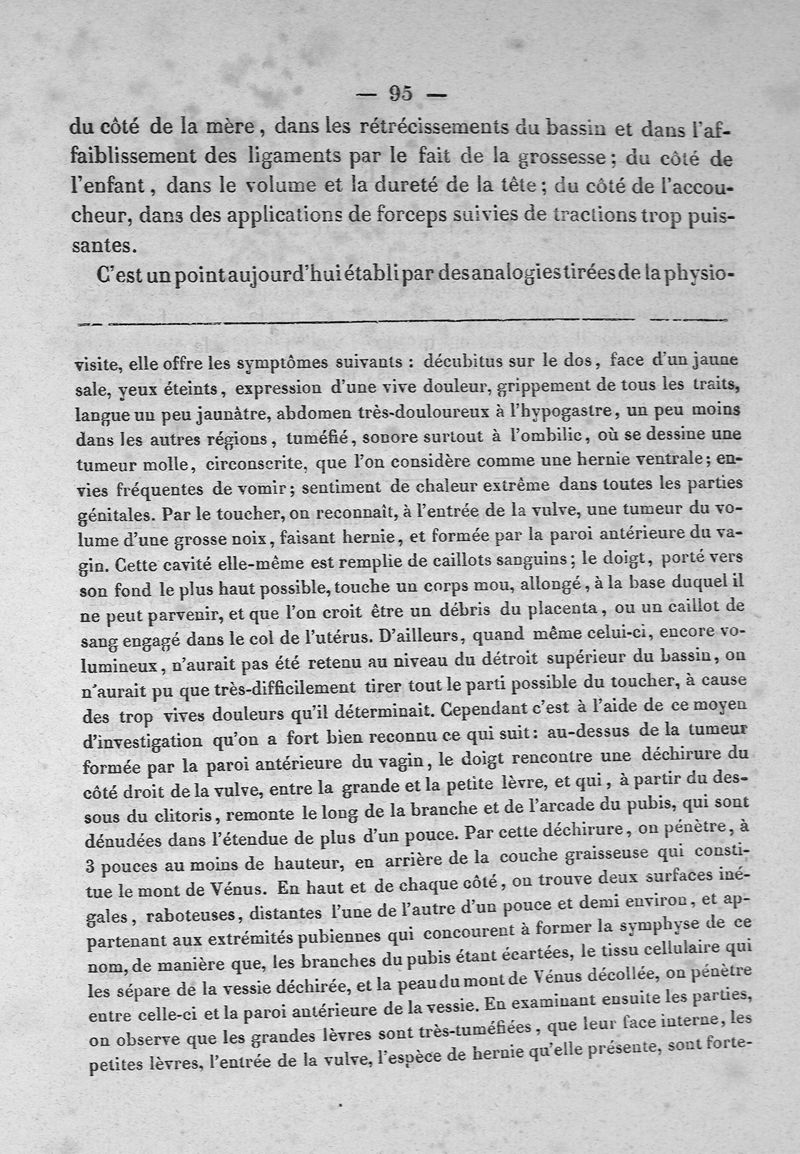 — 95 —

du côté de la mère, dans les rétrécissements du bassin et dans l'affaiblissement des ligaments par le fait de la grossesse; du côté de l'enfant, dans le volume et la dureté de la tête; du côté de l'accoucheur, dans des applications de forceps suivies de tractions trop puissantes.

C'est un point aujourd'hui établi par des analogies tirées de la physio-

visite, elle offre les symptômes suivants : décubitus sur le dos, face d'un jaune sale, yeux éteints, expression d'une vive douleur, grippement de tous les traits, langue un peu jaunâtre, abdomen très-douloureux à l'hypogastre, un peu moins dans les autres régions, tuméfié, sonore surtout à l'ombilic, où se dessine une tumeur molle, circonscrite, que l'on considère comme une hernie ventrale; envies fréquentes de vomir; sentiment de chaleur extrême dans toutes les parties génitales. Par le toucher, on reconnaît, à l'entrée de la vulve, une tumeur du volume d'une grosse noix, faisant hernie, et formée par la paroi antérieure du vagin. Cette cavité elle-même est remplie de caillots sanguins; le doigt, porté vers son fond le plus haut possible, touche un corps mou, allongé, à la base duquel il ne peut parvenir, et que l'on croit être un débris du placenta, ou un caillot de sang engagé dans le col de l'utérus. D'ailleurs, quand même celui-ci, encore volumineux, n'aurait pas été retenu au niveau du détroit supérieur du bassin, on n'aurait pu que très-difficilement tirer tout le parti possible du toucher, à cause des trop vives douleurs qu'il déterminait. Cependant c'est à l'aide de ce moyen d'investigation qu'on a fort bien reconnu ce qui suit: au-dessus de la tumeur formée par la paroi antérieure du vagin, le doigt rencontre une déchirure du côté droit de la vulve, entre la grande et la petite lèvre, et qui, à partir du dessous du clitoris, remonte le long de la branche et de l'arcade du pubis, qui sont dénudées dans l'étendue de plus d'un pouce. Par cette déchirure, on pénètre, à 3 pouces au moins de hauteur, en arrière de la couche graisseuse qui constitue le mont de Vénus. En haut et de chaque côté, on trouve deux surfaces inégales, raboteuses, distantes l'une de l'autre d'un pouce et demi environ, et appartenant aux extrémités pubiennes qui concourent à former la symphyse de ce nom, de manière que, les branches du pubis étant écartées, le tissu cellulaire qui les sépare de la vessie déchirée, et la peau du mont de Vénus décollée, on pénètre entre celle-ci et la paroi antérieure de la vessie. En examinant ensuite les parties, on observe que les grandes lèvres sont très-tuméfiées, que leur face interne, les petites lèvres, l'entrée de la vulve, l'espèce de hernie qu'elle présente, sont forte-